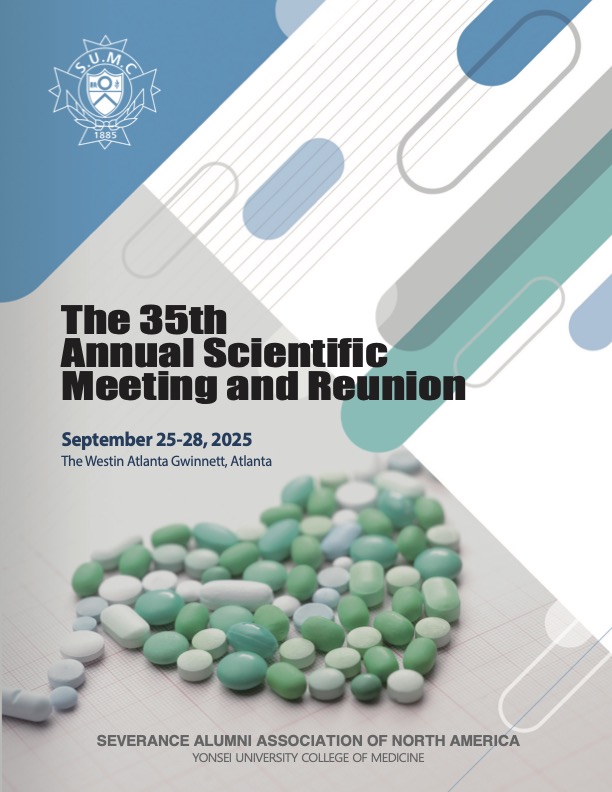 S.U.M.C
1885

The 35th
Annual Scientific
Meeting and Reunion

September 25-28, 2025
The Westin Atlanta Gwinnett, Atlanta

SEVERANCE ALUMNI ASSOCIATION OF NORTH AMERICA
YONSEI UNIVERSITY COLLEGE OF MEDICINE